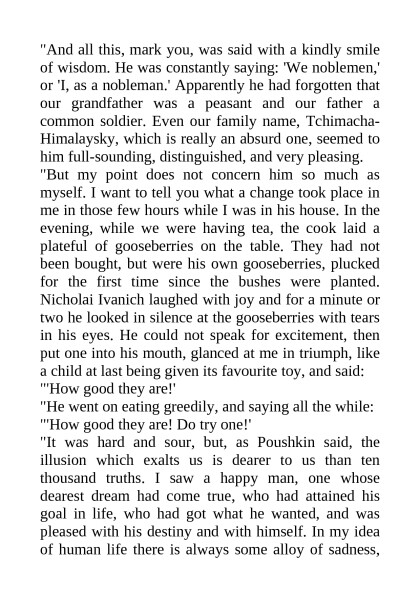 "And all this, mark you, was said with a kindly smile of wisdom. He was constantly saying: 'We noblemen,' or 'I, as a nobleman.' Apparently he had forgotten that our grandfather was a peasant and our father a common soldier. Even our family name, Tchimacha-Himalaysky, which is really an absurd one, seemed to him full-sounding, distinguished, and very pleasing.
"But my point does not concern him so much as myself. I want to tell you what a change took place in me in those few hours while I was in his house. In the evening, while we were having tea, the cook laid a plateful of gooseberries on the table. They had not been bought, but were his own gooseberries, plucked for the first time since the bushes were planted. Nicholai Ivanich laughed with joy and for a minute or two he looked in silence at the gooseberries with tears in his eyes. He could not speak for excitement, then put one into his mouth, glanced at me in triumph, like a child at last being given its favourite toy, and said:
"'How good they are!'
"He went on eating greedily, and saying all the while:
"'How good they are! Do try one!'
"It was hard and sour, but, as Poushkin said, the illusion which exalts us is dearer to us than ten thousand truths. I saw a happy man, one whose dearest dream had come true, who had attained his goal in life, who had got what he wanted, and was pleased with his destiny and with himself. In my idea of human life there is always some alloy of sadness,